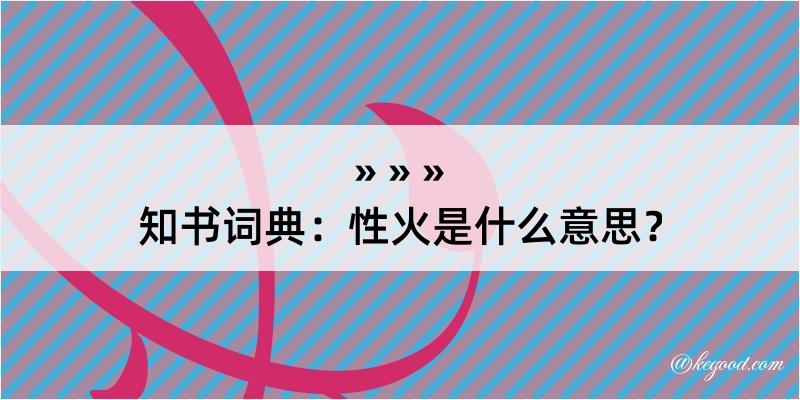 » » »
知书词典：性火是什么意思？

@kegood.com